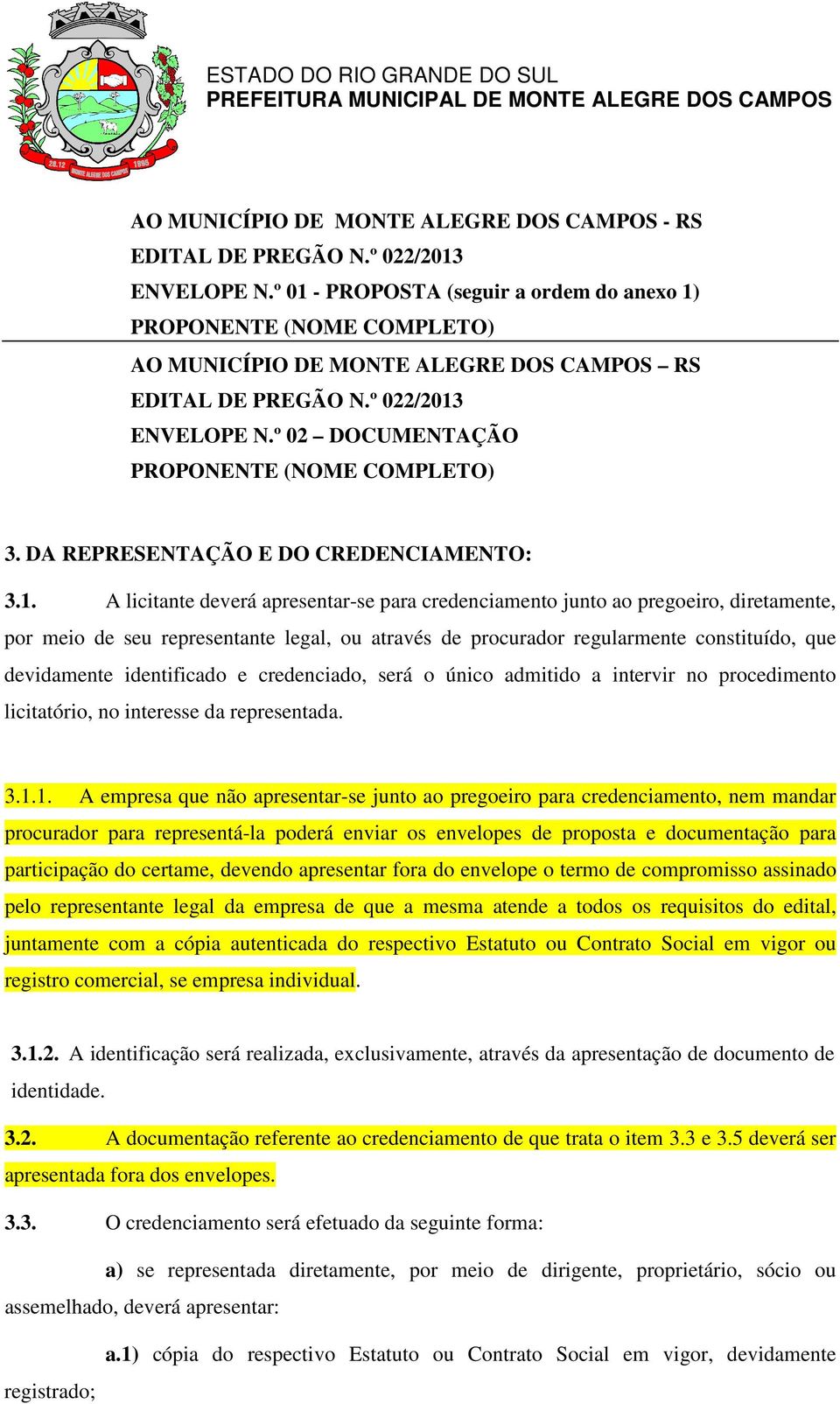 28.12 1995
MONTE ALEGRE DOS CAMPOS

ESTADO DO RIO GRANDE DO SUL
PREFEITURA MUNICIPAL DE MONTE ALEGRE DOS CAMPOS

AO MUNICÍPIO DE MONTE ALEGRE DOS CAMPOS - RS
EDITAL DE PREGÃO N.º 022/2013
ENVELOPE N.º 01 - PROPOSTA (seguir a ordem do anexo 1)
PROPONENTE (NOME COMPLETO)

AO MUNICÍPIO DE MONTE ALEGRE DOS CAMPOS – RS
EDITAL DE PREGÃO N.º 022/2013
ENVELOPE N.º 02 – DOCUMENTAÇÃO
PROPONENTE (NOME COMPLETO)

3. DA REPRESENTAÇÃO E DO CREDENCIAMENTO:

3.1. A licitante deverá apresentar-se para credenciamento junto ao pregoeiro, diretamente, por meio de seu representante legal, ou através de procurador regularmente constituído, que devidamente identificado e credenciado, será o único admitido a intervir no procedimento licitatório, no interesse da representada.

3.1.1. A empresa que não apresentar-se junto ao pregoeiro para credenciamento, nem mandar procurador para representá-la poderá enviar os envelopes de proposta e documentação para participação do certame, devendo apresentar fora do envelope o termo de compromisso assinado pelo representante legal da empresa de que a mesma atende a todos os requisitos do edital, juntamente com a cópia autenticada do respectivo Estatuto ou Contrato Social em vigor ou registro comercial, se empresa individual.

3.1.2. A identificação será realizada, exclusivamente, através da apresentação de documento de identidade.

3.2. A documentação referente ao credenciamento de que trata o item 3.3 e 3.5 deverá ser apresentada fora dos envelopes.

3.3. O credenciamento será efetuado da seguinte forma:

a) se representada diretamente, por meio de dirigente, proprietário, sócio ou assemelhado, deverá apresentar:

a.1) cópia do respectivo Estatuto ou Contrato Social em vigor, devidamente registrado;